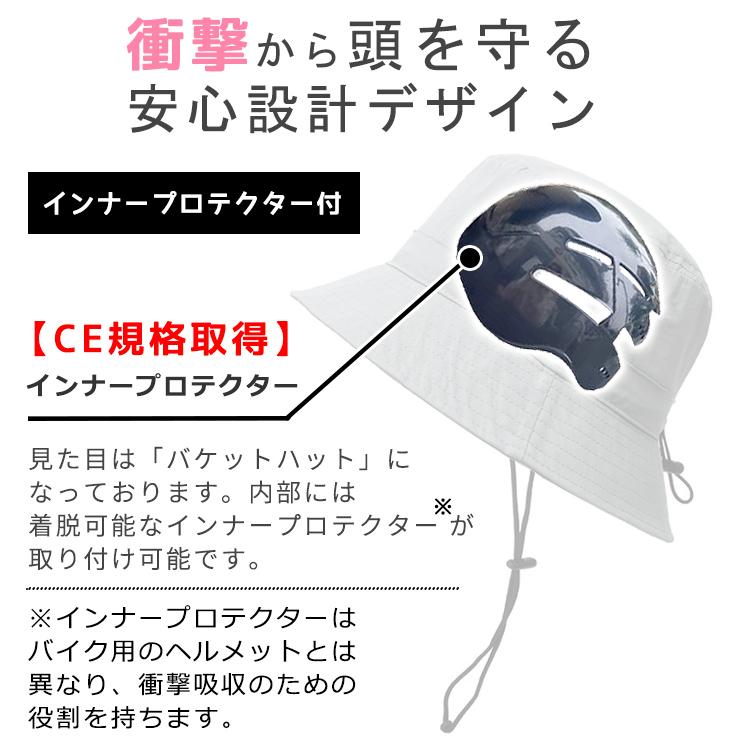 衝撃から頭を守る
安心設計デザイン

インナープロテクター付

【CE規格取得】
インナープロテクター

見た目は「バケットハット」になっております。内部には着脱可能なインナープロテクター※が取り付け可能です。

※インナープロテクターはバイク用のヘルメットとは異なり、衝撃吸収のための役割を持ちます。